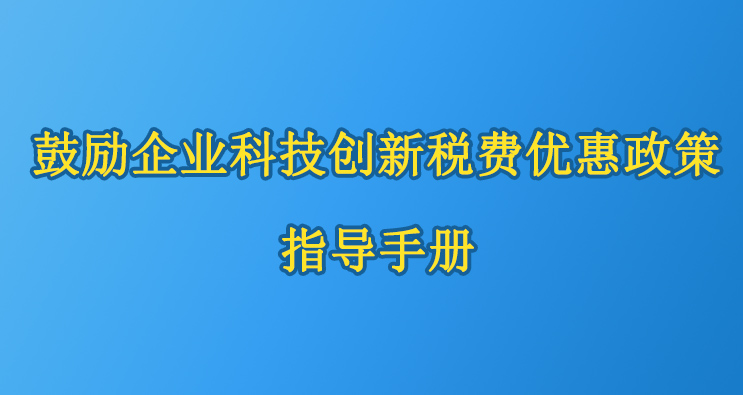 鼓励企业科技创新税费优惠政策

指导手册